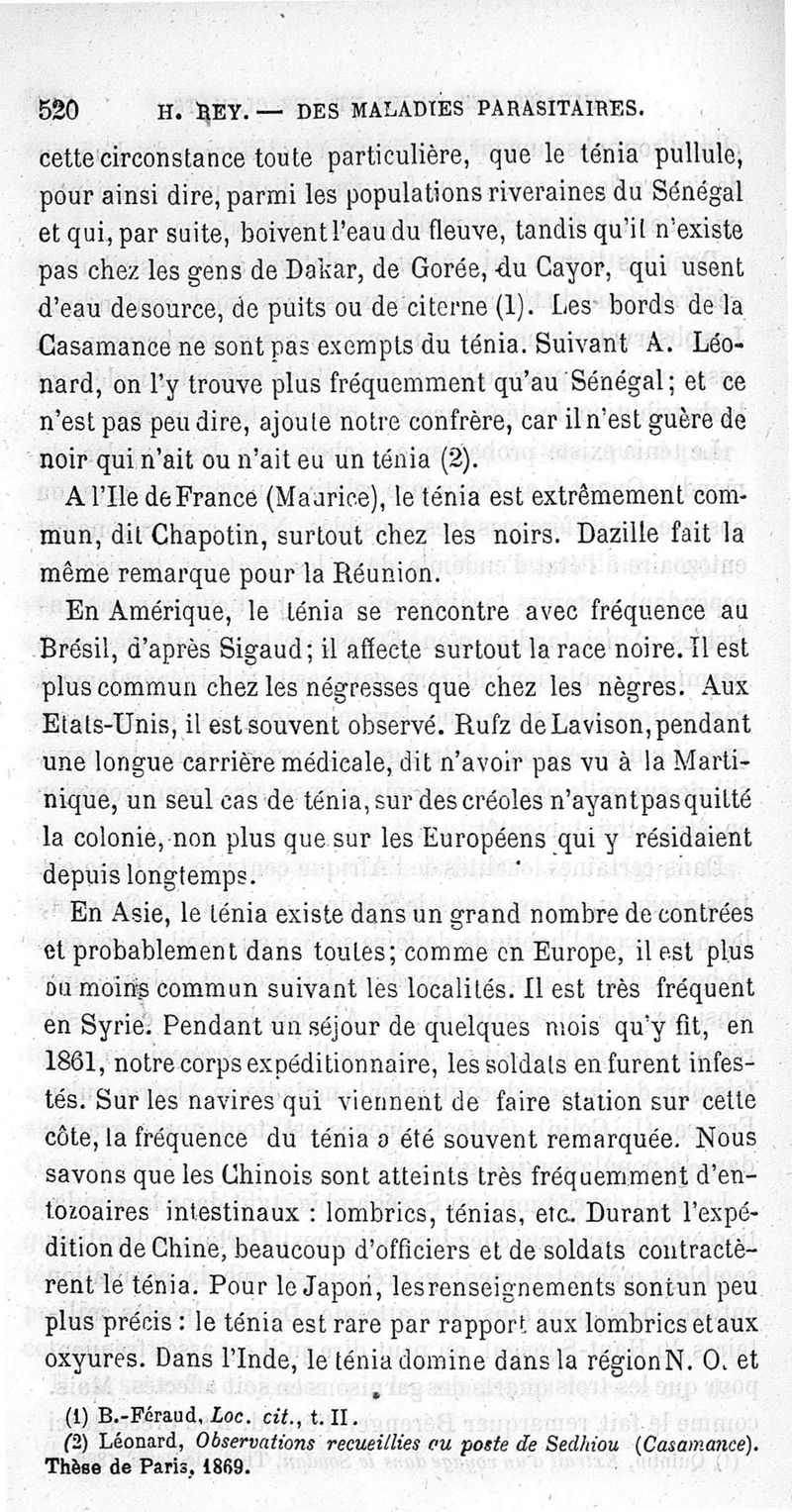 520 H. REY. — DES MALADIES PARASITAIRES.

cette circonstance toute particulière, que le ténia pullule, pour ainsi dire, parmi les populations riveraines du Sénégal et qui, par suite, boivent l'eau du fleuve, tandis qu'il n'existe pas chez les gens de Dakar, de Gorée, du Cayor, qui usent d'eau de source, de puits ou de citerne (1). Les bords de la Casamance ne sont pas exempts du ténia. Suivant A. Léonard, on l'y trouve plus fréquemment qu'au Sénégal; et ce n'est pas peu dire, ajoute notre confrère, car il n'est guère de noir qui n'ait ou n'ait eu un ténia (2).

A l'Ile de France (Maurice), le ténia est extrêmement commun, dit Chapotin, surtout chez les noirs. Dazille fait la même remarque pour la Réunion.

En Amérique, le ténia se rencontre avec fréquence au Brésil, d'après Sigaud; il affecte surtout la race noire. Il est plus commun chez les négresses que chez les nègres. Aux Etats-Unis, il est souvent observé. Rufz de Lavison, pendant une longue carrière médicale, dit n'avoir pas vu à la Martinique, un seul cas de ténia, sur des créoles n'ayant pas quitté la colonie, non plus que sur les Européens qui y résidaient depuis longtemps.

En Asie, le ténia existe dans un grand nombre de contrées et probablement dans toutes; comme en Europe, il est plus ou moins commun suivant les localités. Il est très fréquent en Syrie. Pendant un séjour de quelques mois qu'y fit, en 1861, notre corps expéditionnaire, les soldats en furent infestés. Sur les navires qui viennent de faire station sur cette côte, la fréquence du ténia a été souvent remarquée. Nous savons que les Chinois sont atteints très fréquemment d'entozoaires intestinaux : lombrics, ténias, etc. Durant l'expédition de Chine, beaucoup d'officiers et de soldats contractèrent le ténia. Pour le Japon, les renseignements sont un peu plus précis : le ténia est rare par rapport aux lombrics et aux oxyures. Dans l'Inde, le ténia domine dans la région N. O. et

(1) B.-Féraud, Loc. cit., t. II.
(2) Léonard, Observations recueillies au poste de Sedhiou (Casamance). Thèse de Paris, 1869.